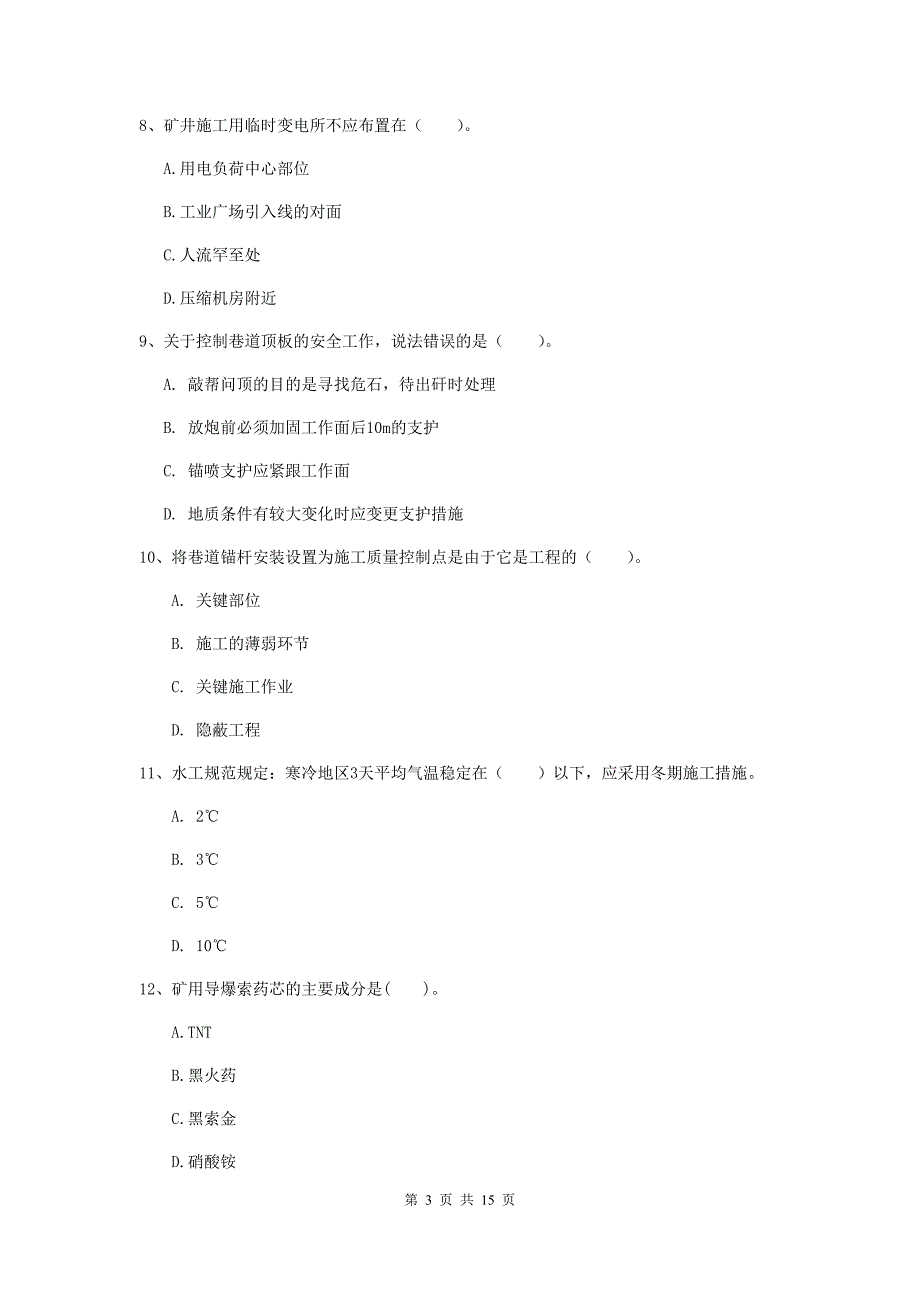 8、矿井施工用临时变电所不应布置在（　　）。

A.用电负荷中心部位

B.工业广场引入线的对面

C.人流罕至处

D.压缩机房附近

9、关于控制巷道顶板的安全工作，说法错误的是（　　）。

A. 敲帮问顶的目的是寻找危石，待出矸时处理

B. 放炮前必须加固工作面后10m的支护

C. 锚喷支护应紧跟工作面

D. 地质条件有较大变化时应变更支护措施

10、将巷道锚杆安装设置为施工质量控制点是由于它是工程的（　　）。

A. 关键部位

B. 施工的薄弱环节

C. 关键施工作业

D. 隐蔽工程

11、水工规范规定：寒冷地区3天平均气温稳定在（　　）以下，应采用冬期施工措施。

A. 2℃

B. 3℃

C. 5℃

D. 10℃

12、矿用导爆索药芯的主要成分是(　　)。

A.TNT

B.黑火药

C.黑索金

D.硝酸铵

第 3 页 共 15 页